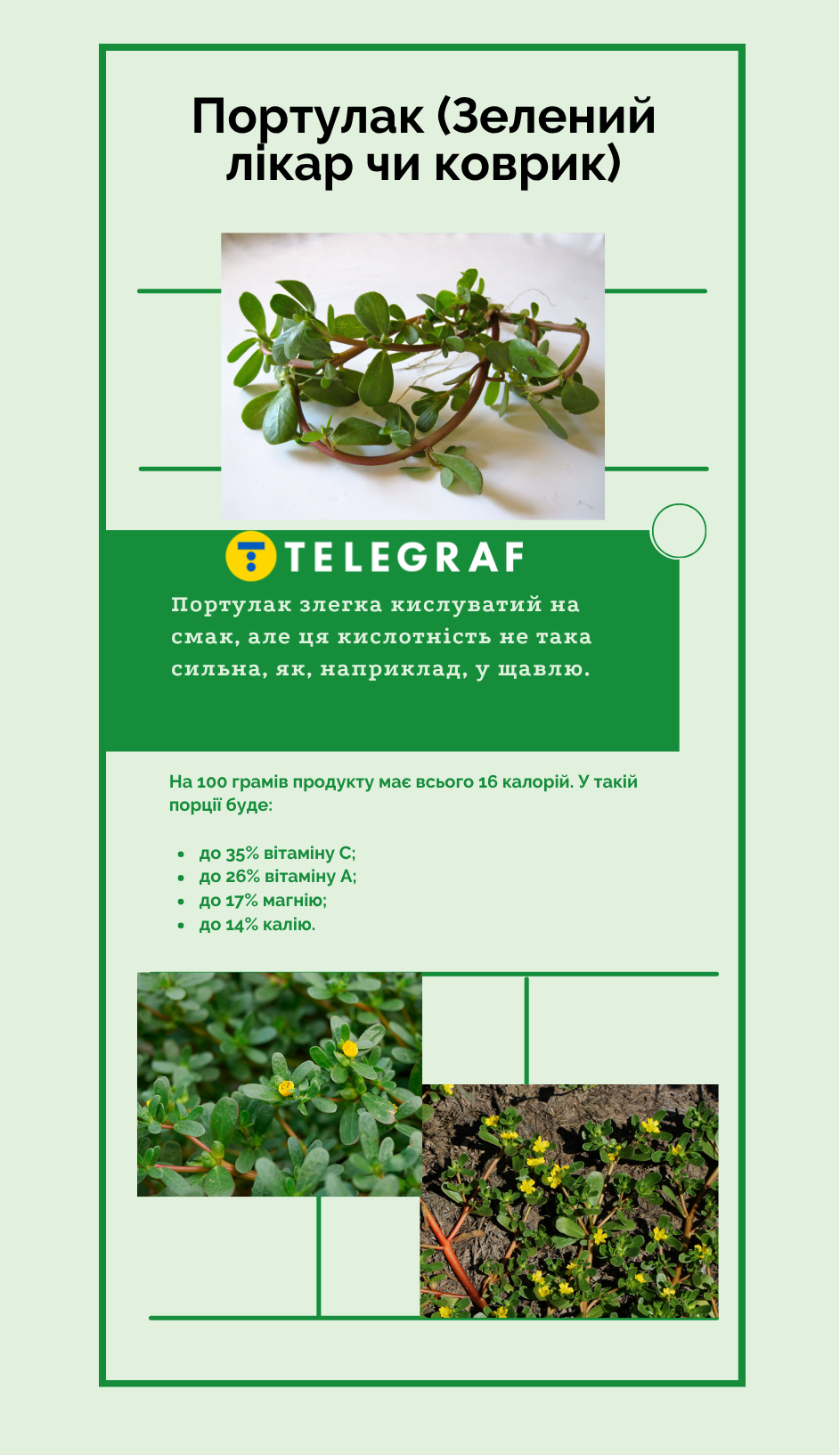 Портулак (Зелений лікар чи коврик)

TELEGRAF

Портулак злегка кислуватий на смак, але ця кислотність не така сильна, як, наприклад, у щавлю.

На 100 грамів продукту має всього 16 калорій. У такій порції буде:

• до 35% вітаміну С;
• до 26% вітаміну А;
• до 17% магнію;
• до 14% калію.